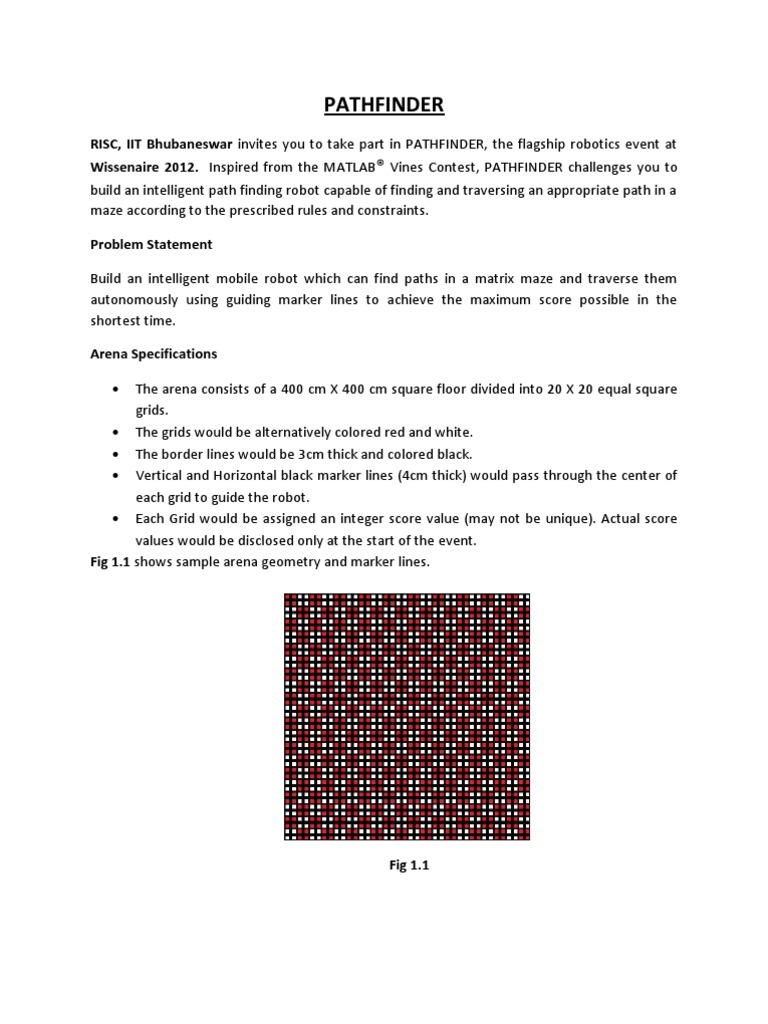 PATHFINDER

RISC, IIT Bhubaneswar invites you to take part in PATHFINDER, the flagship robotics event at Wissenaire 2012. Inspired from the MATLAB® Vines Contest, PATHFINDER challenges you to build an intelligent path finding robot capable of finding and traversing an appropriate path in a maze according to the prescribed rules and constraints.

Problem Statement

Build an intelligent mobile robot which can find paths in a matrix maze and traverse them autonomously using guiding marker lines to achieve the maximum score possible in the shortest time.

Arena Specifications

• The arena consists of a 400 cm X 400 cm square floor divided into 20 X 20 equal square grids.
• The grids would be alternatively colored red and white.
• The border lines would be 3cm thick and colored black.
• Vertical and Horizontal black marker lines (4cm thick) would pass through the center of each grid to guide the robot.
• Each Grid would be assigned an integer score value (may not be unique). Actual score values would be disclosed only at the start of the event.

Fig 1.1 shows sample arena geometry and marker lines.

Fig 1.1